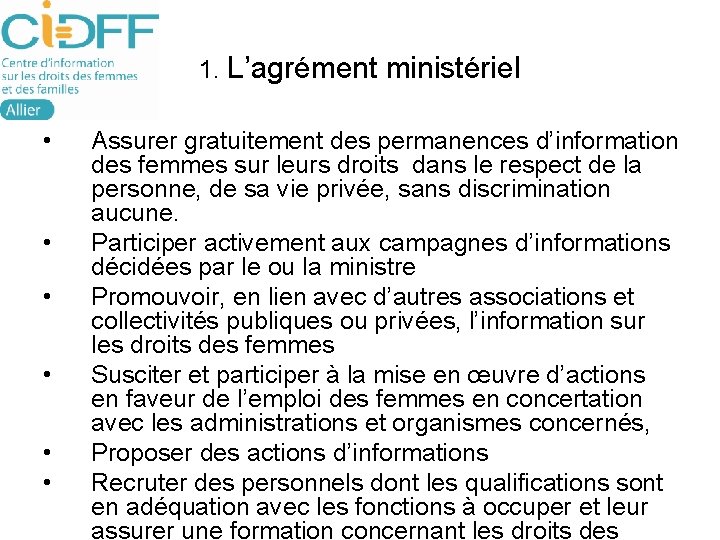 CIDFF
Centre d'information sur les droits des femmes et des familles
Allier

1. L'agrément ministériel

• Assurer gratuitement des permanences d'information des femmes sur leurs droits dans le respect de la personne, de sa vie privée, sans discrimination aucune.
• Participer activement aux campagnes d'informations décidées par le ou la ministre
• Promouvoir, en lien avec d'autres associations et collectivités publiques ou privées, l'information sur les droits des femmes
• Susciter et participer à la mise en œuvre d'actions en faveur de l'emploi des femmes en concertation avec les administrations et organismes concernés,
• Proposer des actions d'informations
• Recruter des personnels dont les qualifications sont en adéquation avec les fonctions à occuper et leur assurer une formation concernant les droits des